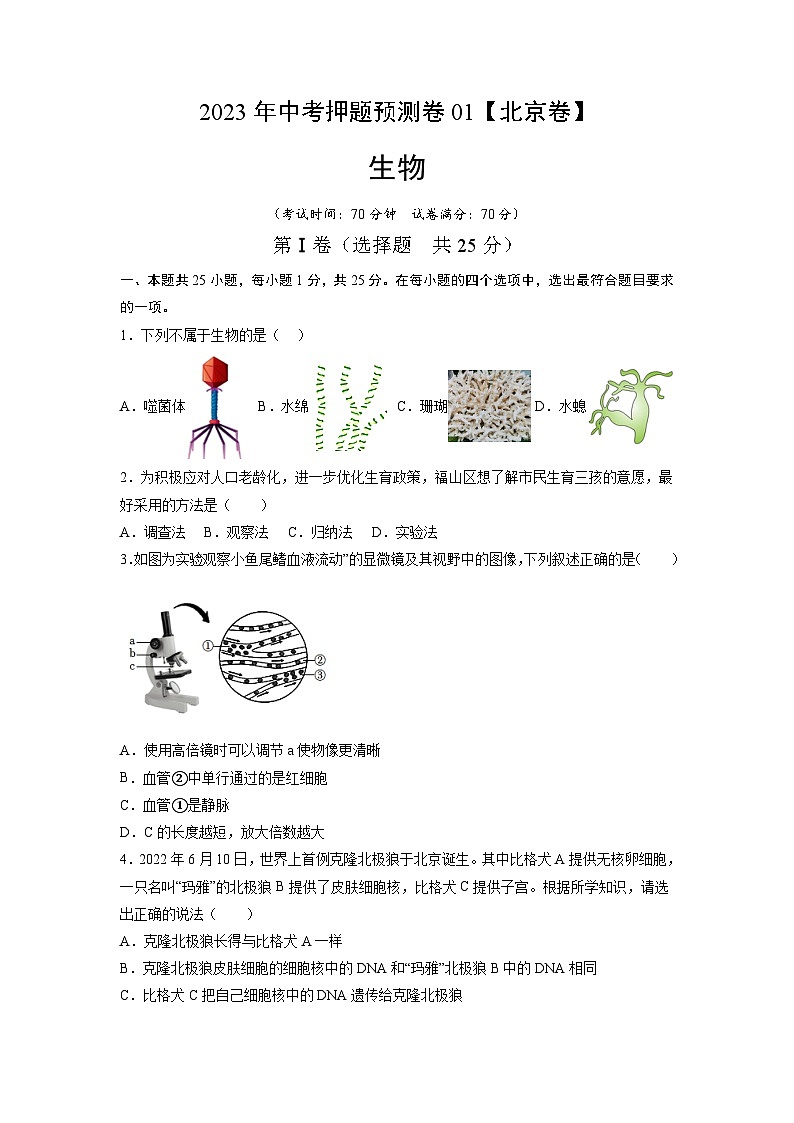 2023 年中考押题预测卷 01【北京卷】

生物

（考试时间：70 分钟 试卷满分：70 分）

第 I 卷（选择题 共 25 分）

一、本题共 25 小题，每小题 1 分，共 25 分。在每小题的四个选项中，选出最符合题目要求的一项。

1．下列不属于生物的是（ ）

A．噬菌体 B．水绵 C．珊瑚 D．水螅

2．为积极应对人口老龄化，进一步优化生育政策，福山区想了解市民生育三孩的意愿，最好采用的方法是（ ）

A．调查法 B．观察法 C．归纳法 D．实验法

3.如图为实验观察小鱼尾鳍血液流动”的显微镜及其视野中的图像,下列叙述正确的是( )

a
b
c
①
②
③

A．使用高倍镜时可以调节 a 使物像更清晰

B．血管②中单行通过的是红细胞

C．血管①是静脉

D．C 的长度越短，放大倍数越大

4．2022 年 6 月 10 日，世界上首例克隆北极狼于北京诞生。其中比格犬 A 提供无核卵细胞，一只名叫“玛雅”的北极狼 B 提供了皮肤细胞核，比格犬 C 提供子宫。根据所学知识，请选出正确的说法（ ）

A．克隆北极狼长得与比格犬 A 一样

B．克隆北极狼皮肤细胞的细胞核中的 DNA 和“玛雅”北极狼 B 中的 DNA 相同

C．比格犬 C 把自己细胞核中的 DNA 遗传给克隆北极狼